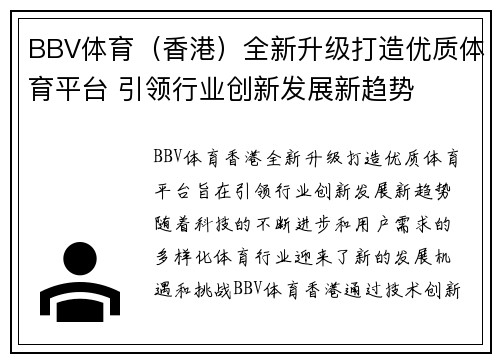 BBV体育（香港）全新升级打造优质体育平台 引领行业创新发展新趋势

BBV体育香港全新升级打造优质体育平台旨在引领行业创新发展新趋势随着科技的不断进步和用户需求的多样化体育行业迎来了新的发展机遇和挑战BBV体育香港通过技术创新